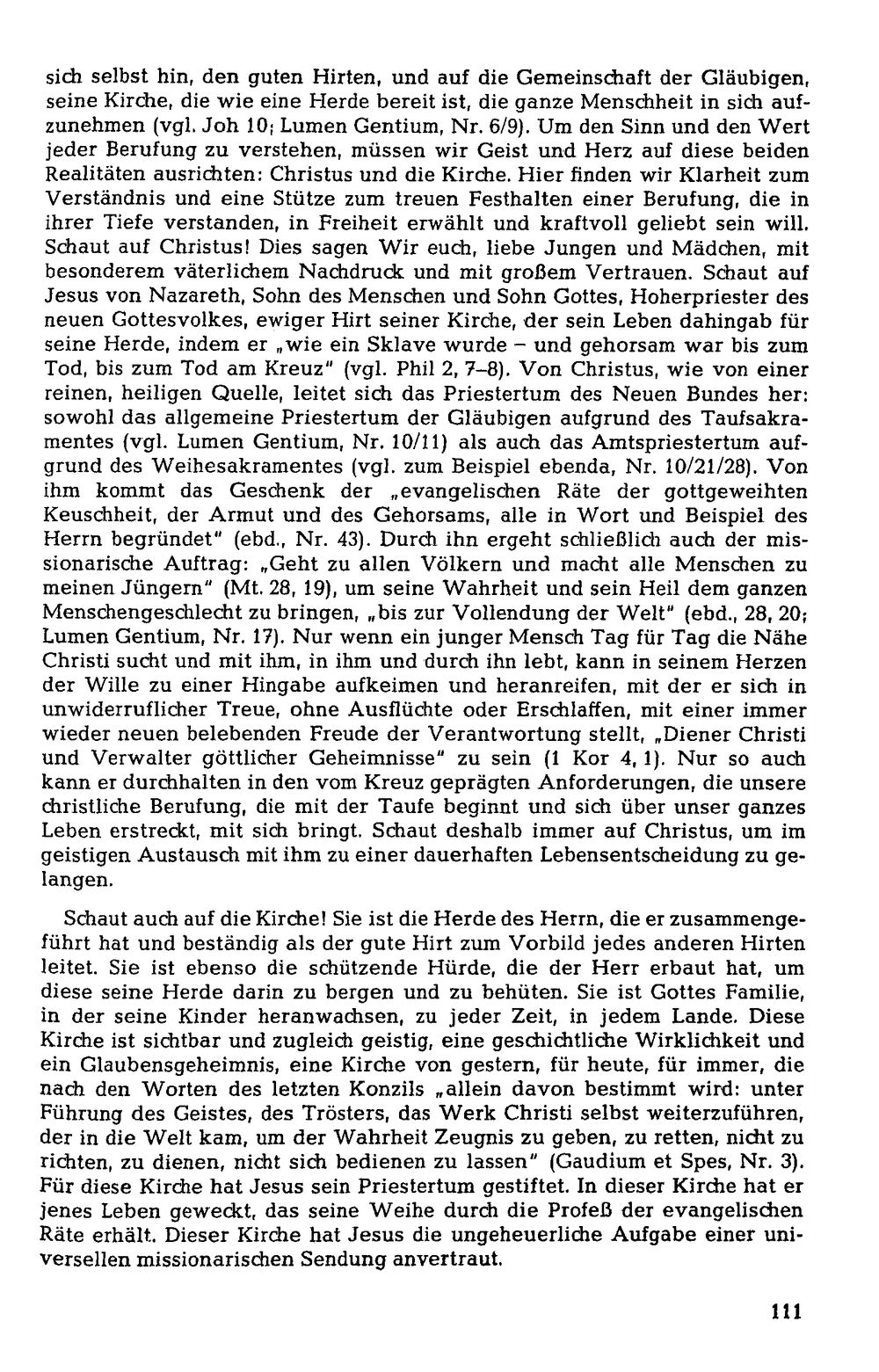 sich selbst hin, den guten Hirten, und auf die Gemeinschaft der Gläubigen, seine Kirche, die wie eine Herde bereit ist, die ganze Menschheit in sich aufzunehmen (vgl. Joh 10; Lumen Gentium, Nr. 6/9). Um den Sinn und den Wert jeder Berufung zu verstehen, müssen wir Geist und Herz auf diese beiden Realitäten ausrichten: Christus und die Kirche. Hier finden wir Klarheit zum Verständnis und eine Stütze zum treuen Festhalten einer Berufung, die in ihrer Tiefe verstanden, in Freiheit erwählt und kraftvoll geliebt sein will. Schaut auf Christus! Dies sagen Wir euch, liebe Jungen und Mädchen, mit besonderem väterlichem Nachdruck und mit großem Vertrauen. Schaut auf Jesus von Nazareth, Sohn des Menschen und Sohn Gottes, Hoherpriester des neuen Gottesvolkes, ewiger Hirt seiner Kirche, der sein Leben dahingab für seine Herde, indem er „wie ein Sklave wurde – und gehorsam war bis zum Tod, bis zum Tod am Kreuz" (vgl. Phil 2, 7–8). Von Christus, wie von einer reinen, heiligen Quelle, leitet sich das Priestertum des Neuen Bundes her: sowohl das allgemeine Priestertum der Gläubigen aufgrund des Taufsakramentes (vgl. Lumen Gentium, Nr. 10/11) als auch das Amtspriestertum aufgrund des Weihesakramentes (vgl. zum Beispiel ebenda, Nr. 10/21/28). Von ihm kommt das Geschenk der „evangelischen Räte der gottgeweihten Keuschheit, der Armut und des Gehorsams, alle in Wort und Beispiel des Herrn begründet" (ebd., Nr. 43). Durch ihn ergeht schließlich auch der missionarische Auftrag: „Geht zu allen Völkern und macht alle Menschen zu meinen Jüngern" (Mt. 28, 19), um seine Wahrheit und sein Heil dem ganzen Menschengeschlecht zu bringen, „bis zur Vollendung der Welt" (ebd., 28, 20; Lumen Gentium, Nr. 17). Nur wenn ein junger Mensch Tag für Tag die Nähe Christi sucht und mit ihm, in ihm und durch ihn lebt, kann in seinem Herzen der Wille zu einer Hingabe aufkeimen und heranreifen, mit der er sich in unwiderruflicher Treue, ohne Ausflüchte oder Erschlaffen, mit einer immer wieder neuen belebenden Freude der Verantwortung stellt, „Diener Christi und Verwalter göttlicher Geheimnisse" zu sein (1 Kor 4, 1). Nur so auch kann er durchhalten in den vom Kreuz geprägten Anforderungen, die unsere christliche Berufung, die mit der Taufe beginnt und sich über unser ganzes Leben erstreckt, mit sich bringt. Schaut deshalb immer auf Christus, um im geistigen Austausch mit ihm zu einer dauerhaften Lebensentscheidung zu gelangen.

Schaut auch auf die Kirche! Sie ist die Herde des Herrn, die er zusammengeführt hat und beständig als der gute Hirt zum Vorbild jedes anderen Hirten leitet. Sie ist ebenso die schützende Hürde, die der Herr erbaut hat, um diese seine Herde darin zu bergen und zu behüten. Sie ist Gottes Familie, in der seine Kinder heranwachsen, zu jeder Zeit, in jedem Lande. Diese Kirche ist sichtbar und zugleich geistig, eine geschichtliche Wirklichkeit und ein Glaubensgeheimnis, eine Kirche von gestern, für heute, für immer, die nach den Worten des letzten Konzils „allein davon bestimmt wird: unter Führung des Geistes, des Trösters, das Werk Christi selbst weiterzuführen, der in die Welt kam, um der Wahrheit Zeugnis zu geben, zu retten, nicht zu richten, zu dienen, nicht sich bedienen zu lassen" (Gaudium et Spes, Nr. 3). Für diese Kirche hat Jesus sein Priestertum gestiftet. In dieser Kirche hat er jenes Leben geweckt, das seine Weihe durch die Profeß der evangelischen Räte erhält. Dieser Kirche hat Jesus die ungeheuerliche Aufgabe einer universellen missionarischen Sendung anvertraut.

111